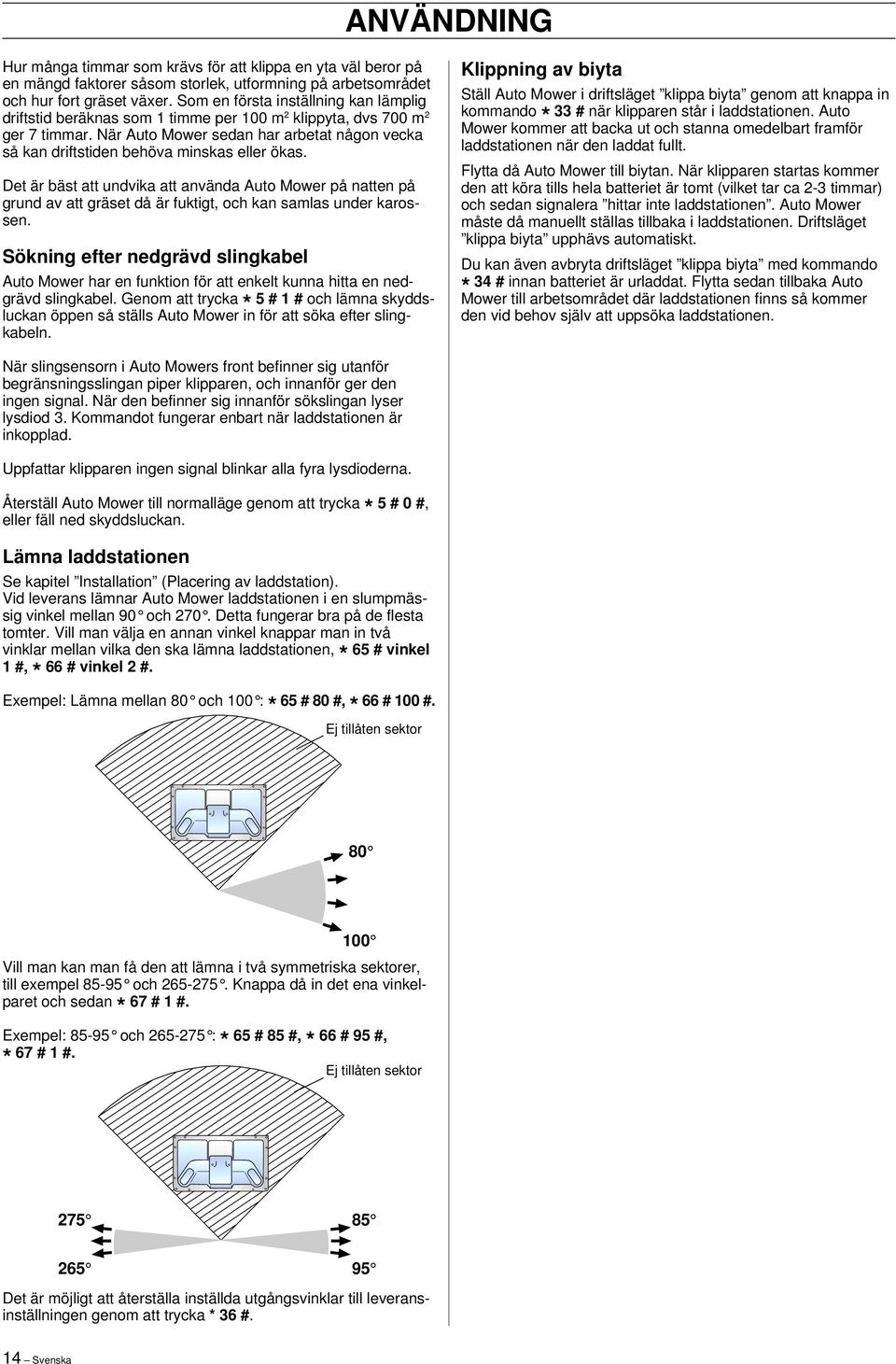 ANVÄNDNING

Hur många timmar som krävs för att klippa en yta väl beror på en mängd faktorer såsom storlek, utformning på arbetsområdet och hur fort gräset växer. Som en första inställning kan lämplig driftstid beräknas som 1 timme per 100 m$^2$ klippyta, dvs 700 m$^2$ ger 7 timmar. När Auto Mower sedan har arbetat någon vecka så kan driftstiden behöva minskas eller ökas.

Det är bäst att undvika att använda Auto Mower på natten på grund av att gräset då är fuktigt, och kan samlas under karossen.

Sökning efter nedgrävd slingkabel

Auto Mower har en funktion för att enkelt kunna hitta en nedgrävd slingkabel. Genom att trycka * 5 # 1 # och lämna skyddsluckan öppen så ställs Auto Mower in för att söka efter slingkabeln.

När slingsensorn i Auto Mowers front befinner sig utanför begränsningsslingan piper klipparen, och innanför ger den ingen signal. När den befinner sig innanför sökslingan lyser lysdiod 3. Kommandot fungerar enbart när laddstationen är inkopplad.

Uppfattar klipparen ingen signal blinkar alla fyra lysdioderna.

Återställ Auto Mower till normalläge genom att trycka * 5 # 0 #, eller fäll ned skyddsluckan.

Lämna laddstationen

Se kapitel ”Installation” (Placering av laddstation).
Vid leverans lämnar Auto Mower laddstationen i en slumpmässig vinkel mellan 90° och 270°. Detta fungerar bra på de flesta tomter. Vill man välja en annan vinkel knappar man in två vinklar mellan vilka den ska lämna laddstationen, * 65 # vinkel 1 #, * 66 # vinkel 2 #.

Exempel: Lämna mellan 80° och 100°: * 65 # 80 #, * 66 # 100 #.

Ej tillåten sektor

80°

100°

Vill man kan man få den att lämna i två symmetriska sektorer, till exempel 85-95° och 265-275°. Knappa då in det ena vinkelparet och sedan * 67 # 1 #.

Exempel: 85-95° och 265-275°: * 65 # 85 #, * 66 # 95 #, * 67 # 1 #.

Ej tillåten sektor

275°

85°

265°

95°

Det är möjligt att återställa inställda utgångsvinklar till leveransinställningen genom att trycka * 36 #.

Klippning av biyta

Ställ Auto Mower i driftsläget ”klippa biyta” genom att knappa in kommando * 33 # när klipparen står i laddstationen. Auto Mower kommer att backa ut och stanna omedelbart framför laddstationen när den laddat fullt.

Flytta då Auto Mower till biytan. När klipparen startas kommer den att köra tills hela batteriet är tomt (vilket tar ca 2-3 timmar) och sedan signalera ”hittar inte laddstationen”. Auto Mower måste då manuellt ställas tillbaka i laddstationen. Driftsläget ”klippa biyta” upphävs automatiskt.

Du kan även avbryta driftsläget ”klippa biyta” med kommando * 34 # innan batteriet är urladdat. Flytta sedan tillbaka Auto Mower till arbetsområdet där laddstationen finns så kommer den vid behov själv att uppsöka laddstationen.

14 – Svenska